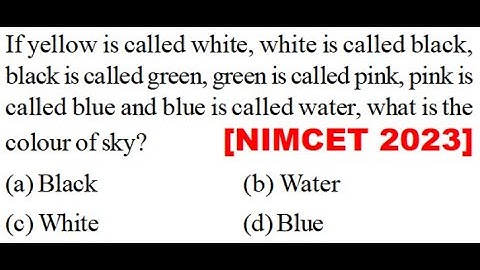 If yellow is called white, white is called black, black is called green, green is called pink, pink is called blue and blue is called water, what is the colour of sky? [NIMCET 2023]

(a) Black
(b) Water
(c) White
(d) Blue